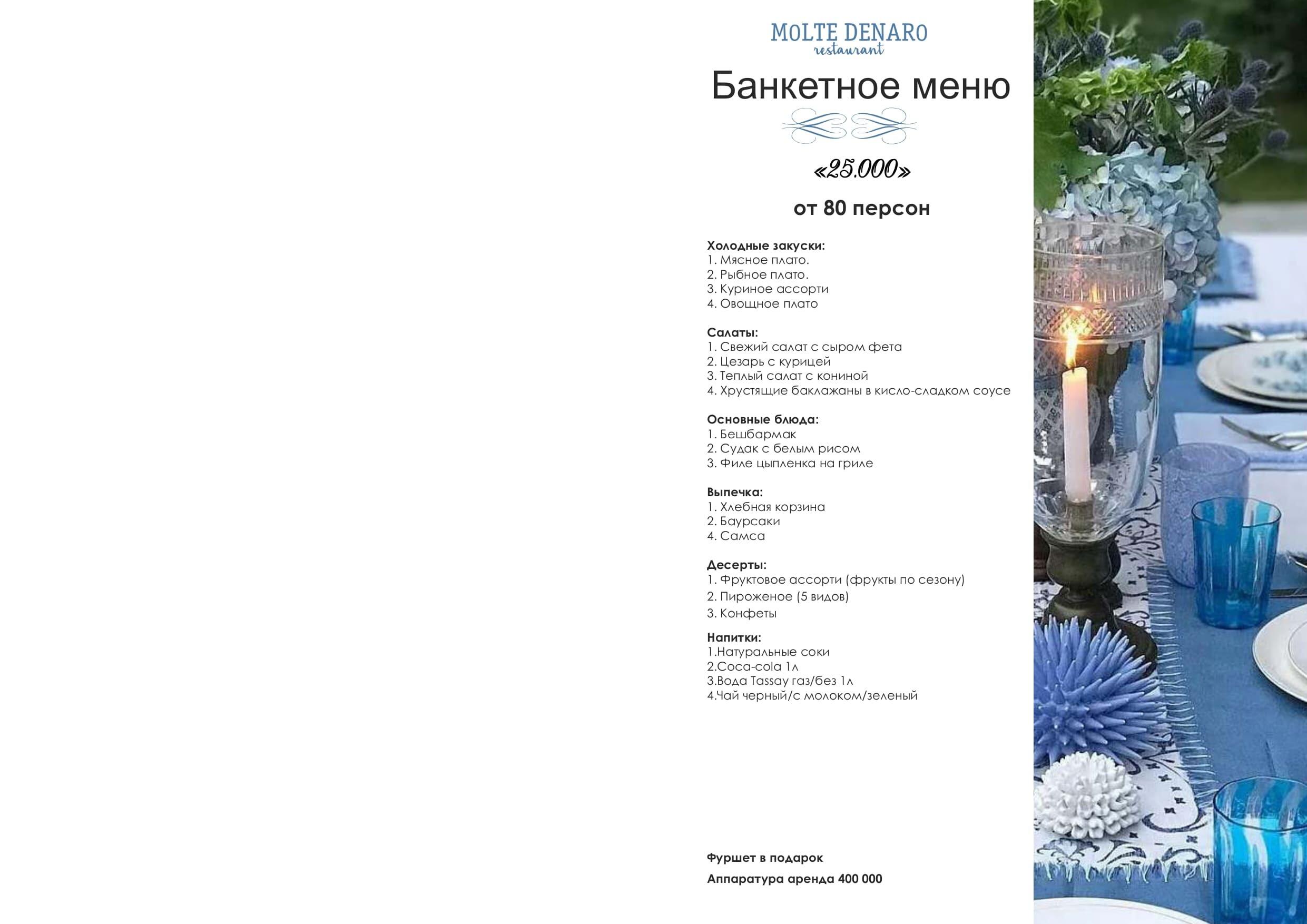 MOLTE DENARO
restaurant

Банкетное меню

«25.000»

от 80 персон

Холодные закуски:
1. Мясное плато.
2. Рыбное плато.
3. Куриное ассорти
4. Овощное плато

Салаты:
1. Свежий салат с сыром фета
2. Цезарь с курицей
3. Теплый салат с кониной
4. Хрустящие баклажаны в кисло-сладком соусе

Основные блюда:
1. Бешбармак
2. Судак с белым рисом
3. Филе цыпленка на гриле

Выпечка:
1. Хлебная корзина
2. Баурсаки
4. Самса

Десерты:
1. Фруктовое ассорти (фрукты по сезону)
2. Пироженое (5 видов)
3. Конфеты

Напитки:
1.Натуральные соки
2.Coca-cola 1л
3.Вода Tassay газ/без 1л
4.Чай черный/с молоком/зеленый

Фуршет в подарок

Аппаратура аренда 400 000